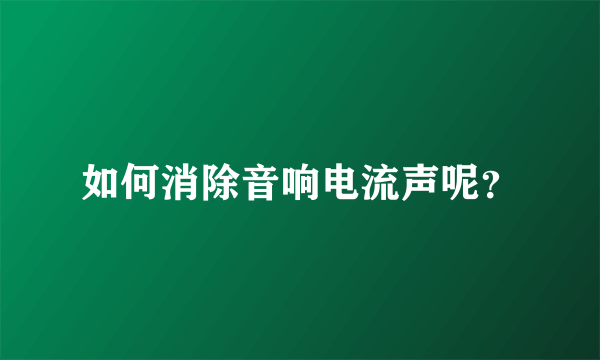 如何消除音响电流声呢?